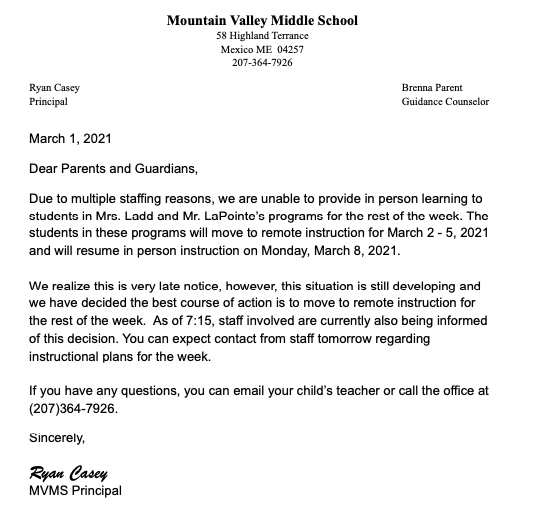 Mountain Valley Middle School
58 Highland Terrance
Mexico ME 04257
207-364-7926

Ryan Casey
Principal

Brenna Parent
Guidance Counselor

March 1, 2021

Dear Parents and Guardians,

Due to multiple staffing reasons, we are unable to provide in person learning to students in Mrs. Ladd and Mr. LaPointe's programs for the rest of the week. The students in these programs will move to remote instruction for March 2 - 5, 2021 and will resume in person instruction on Monday, March 8, 2021.

We realize this is very late notice, however, this situation is still developing and we have decided the best course of action is to move to remote instruction for the rest of the week. As of 7:15, staff involved are currently also being informed of this decision. You can expect contact from staff tomorrow regarding instructional plans for the week.

If you have any questions, you can email your child's teacher or call the office at (207)364-7926.

Sincerely,

Ryan Casey
MVMS Principal